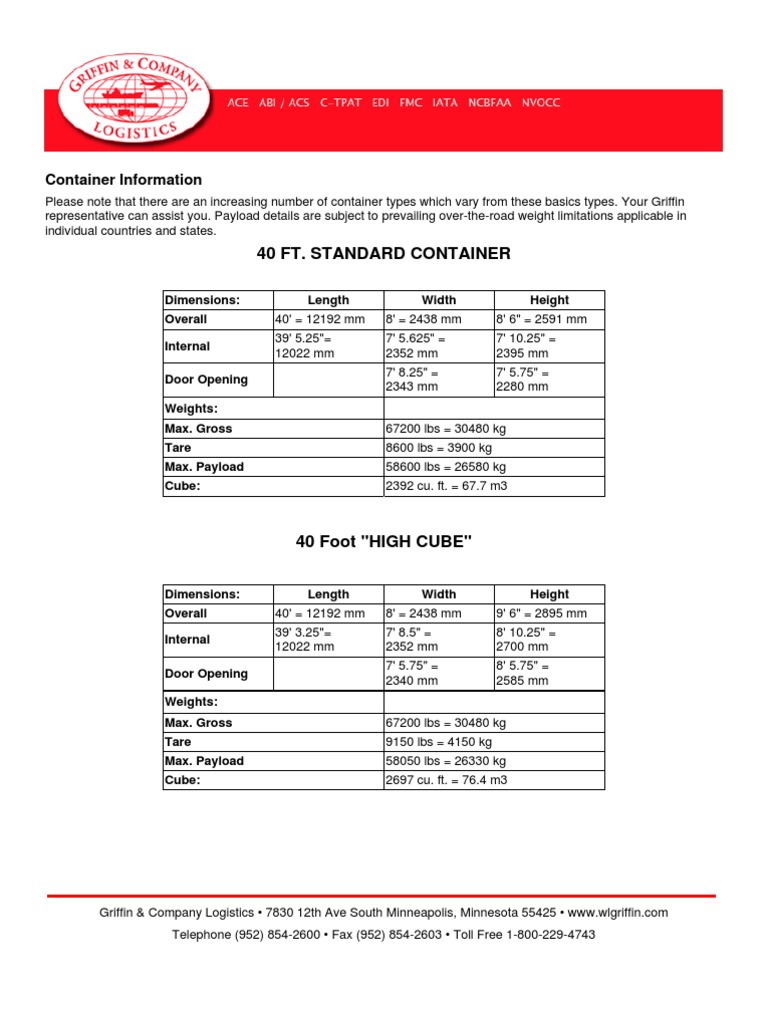 GRIFFIN & COMPANY
LOGISTICS

ACE ABI / ACS C-TPAT EDI FMC IATA NCBFAA NVOCC

Container Information

Please note that there are an increasing number of container types which vary from these basics types. Your Griffin representative can assist you. Payload details are subject to prevailing over-the-road weight limitations applicable in individual countries and states.

40 FT. STANDARD CONTAINER

| Dimensions: | Length | Width | Height |
|---|---|---|---|
| Overall | 40' = 12192 mm | 8' = 2438 mm | 8' 6" = 2591 mm |
| Internal | 39' 5.25"= 12022 mm | 7' 5.625" = 2352 mm | 7' 10.25" = 2395 mm |
| Door Opening | | 7' 8.25" = 2343 mm | 7' 5.75" = 2280 mm |
| Weights: | | | |
| Max. Gross | | 67200 lbs = 30480 kg | |
| Tare | | 8600 lbs = 3900 kg | |
| Max. Payload | | 58600 lbs = 26580 kg | |
| Cube: | | 2392 cu. ft. = 67.7 m3 | |

40 Foot "HIGH CUBE"

| Dimensions: | Length | Width | Height |
|---|---|---|---|
| Overall | 40' = 12192 mm | 8' = 2438 mm | 9' 6" = 2895 mm |
| Internal | 39' 3.25"= 12022 mm | 7' 8.5" = 2352 mm | 8' 10.25" = 2700 mm |
| Door Opening | | 7' 5.75" = 2340 mm | 8' 5.75" = 2585 mm |
| Weights: | | | |
| Max. Gross | | 67200 lbs = 30480 kg | |
| Tare | | 9150 lbs = 4150 kg | |
| Max. Payload | | 58050 lbs = 26330 kg | |
| Cube: | | 2697 cu. ft. = 76.4 m3 | |

Griffin & Company Logistics • 7830 12th Ave South Minneapolis, Minnesota 55425 • www.wlgriffin.com
Telephone (952) 854-2600 • Fax (952) 854-2603 • Toll Free 1-800-229-4743